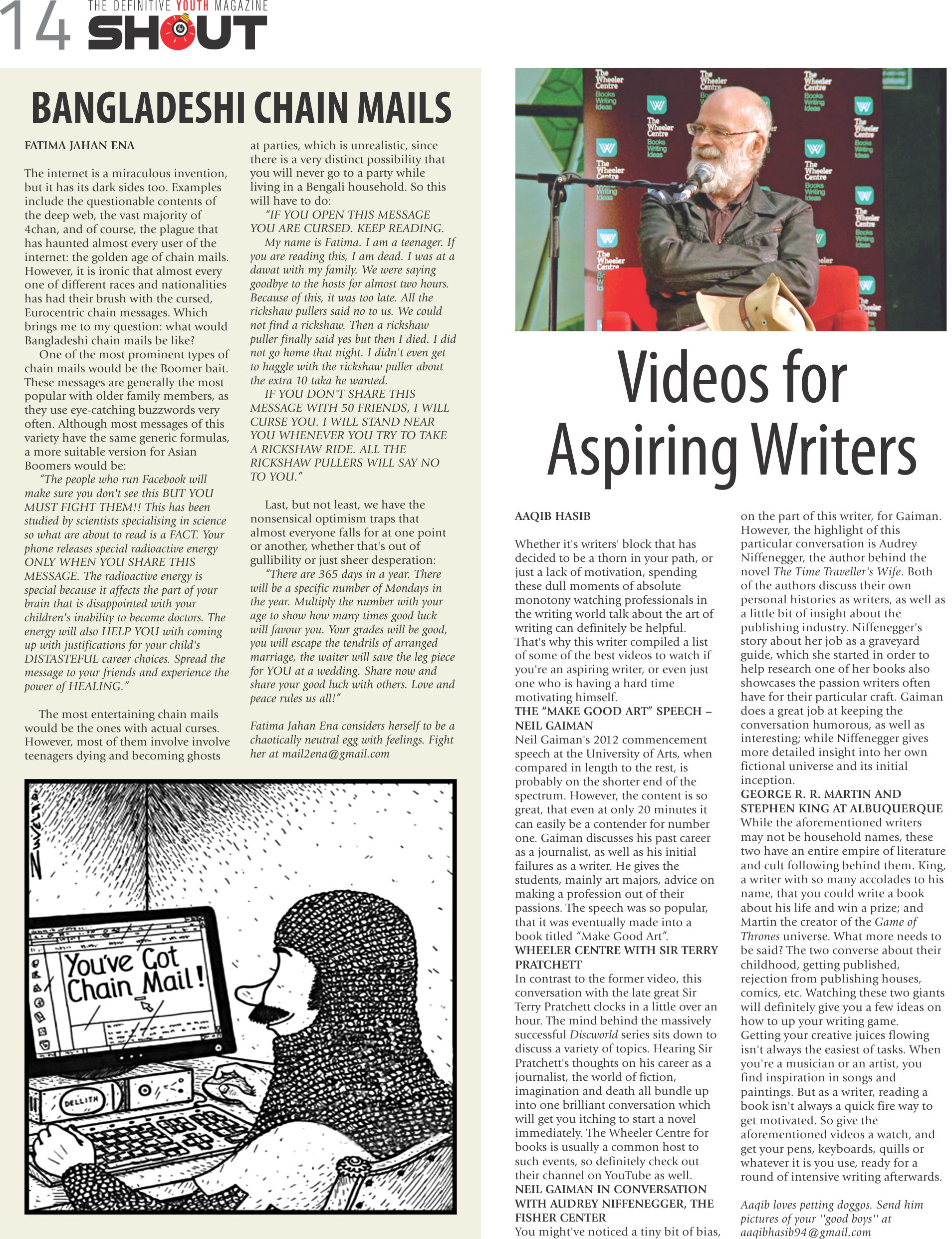 14 THE DEFINITIVE YOUTH MAGAZINE SHOUT

BANGLADESHI CHAIN MAILS

FATIMA JAHAN ENA

The internet is a miraculous invention, but it has its dark sides too. Examples include the questionable contents of the deep web, the vast majority of 4chan, and of course, the plague that has haunted almost every user of the internet: the golden age of chain mails. However, it is ironic that almost every one of different races and nationalities has had their brush with the cursed, Eurocentric chain messages. Which brings me to my question: what would Bangladeshi chain mails be like?

One of the most prominent types of chain mails would be the Boomer bait. These messages are generally the most popular with older family members, as they use eye-catching buzzwords very often. Although most messages of this variety have the same generic formulas, a more suitable version for Asian Boomers would be:

"The people who run Facebook will make sure you don't see this BUT YOU MUST FIGHT THEM!! This has been studied by scientists specialising in science so what are about to read is a FACT. Your phone releases special radioactive energy ONLY WHEN YOU SHARE THIS MESSAGE. The radioactive energy is special because it affects the part of your brain that is disappointed with your children's inability to become doctors. The energy will also HELP YOU with coming up with justifications for your child's DISTASTEFUL career choices. Spread the message to your friends and experience the power of HEALING."

The most entertaining chain mails would be the ones with actual curses. However, most of them involve involve teenagers dying and becoming ghosts at parties, which is unrealistic, since there is a very distinct possibility that you will never go to a party while living in a Bengali household. So this will have to do:

"IF YOU OPEN THIS MESSAGE YOU ARE CURSED. KEEP READING.

My name is Fatima. I am a teenager. If you are reading this, I am dead. I was at a dawat with my family. We were saying goodbye to the hosts for almost two hours. Because of this, it was too late. All the rickshaw pullers said no to us. We could not find a rickshaw. Then a rickshaw puller finally said yes but then I died. I did not go home that night. I didn't even get to haggle with the rickshaw puller about the extra 10 taka he wanted.

IF YOU DON'T SHARE THIS MESSAGE WITH 50 FRIENDS, I WILL CURSE YOU. I WILL STAND NEAR YOU WHENEVER YOU TRY TO TAKE A RICKSHAW RIDE. ALL THE RICKSHAW PULLERS WILL SAY NO TO YOU."

Last, but not least, we have the nonsensical optimism traps that almost everyone falls for at one point or another, whether that's out of gullibility or just sheer desperation:

"There are 365 days in a year. There will be a specific number of Mondays in the year. Multiply the number with your age to show how many times good luck will favour you. Your grades will be good, you will escape the tendrils of arranged marriage, the waiter will save the leg piece for YOU at a wedding. Share now and share your good luck with others. Love and peace rules us all!"

Fatima Jahan Ena considers herself to be a chaotically neutral egg with feelings. Fight her at mail2ena@gmail.com

You've Got Chain Mail!

DELLITH

Videos for Aspiring Writers

AAQIB HASIB

Whether it's writers' block that has decided to be a thorn in your path, or just a lack of motivation, spending these dull moments of absolute monotony watching professionals in the writing world talk about the art of writing can definitely be helpful. That's why this writer compiled a list of some of the best videos to watch if you're an aspiring writer, or even just one who is having a hard time motivating himself.

THE "MAKE GOOD ART" SPEECH – NEIL GAIMAN

Neil Gaiman's 2012 commencement speech at the University of Arts, when compared in length to the rest, is probably on the shorter end of the spectrum. However, the content is so great, that even at only 20 minutes it can easily be a contender for number one. Gaiman discusses his past career as a journalist, as well as his initial failures as a writer. He gives the students, mainly art majors, advice on making a profession out of their passions. The speech was so popular, that it was eventually made into a book titled "Make Good Art".

WHEELER CENTRE WITH SIR TERRY PRATCHETT

In contrast to the former video, this conversation with the late great Sir Terry Pratchett clocks in a little over an hour. The mind behind the massively successful Discworld series sits down to discuss a variety of topics. Hearing Sir Pratchett's thoughts on his career as a journalist, the world of fiction, imagination and death all bundle up into one brilliant conversation which will get you itching to start a novel immediately. The Wheeler Centre for books is usually a common host to such events, so definitely check out their channel on YouTube as well.

NEIL GAIMAN IN CONVERSATION WITH AUDREY NIFFENEGGER, THE FISHER CENTER

You might've noticed a tiny bit of bias, on the part of this writer, for Gaiman. However, the highlight of this particular conversation is Audrey Niffenegger, the author behind the novel The Time Traveller's Wife. Both of the authors discuss their own personal histories as writers, as well as a little bit of insight about the publishing industry. Niffenegger's story about her job as a graveyard guide, which she started in order to help research one of her books also showcases the passion writers often have for their particular craft. Gaiman does a great job at keeping the conversation humorous, as well as interesting; while Niffenegger gives more detailed insight into her own fictional universe and its initial inception.

GEORGE R. R. MARTIN AND STEPHEN KING AT ALBUQUERQUE

While the aforementioned writers may not be household names, these two have an entire empire of literature and cult following behind them. King, a writer with so many accolades to his name, that you could write a book about his life and win a prize; and Martin the creator of the Game of Thrones universe. What more needs to be said? The two converse about their childhood, getting published, rejection from publishing houses, comics, etc. Watching these two giants will definitely give you a few ideas on how to up your writing game.

Getting your creative juices flowing isn't always the easiest of tasks. When you're a musician or an artist, you find inspiration in songs and paintings. But as a writer, reading a book isn't always a quick fire way to get motivated. So give the aforementioned videos a watch, and get your pens, keyboards, quills or whatever it is you use, ready for a round of intensive writing afterwards.

Aaqib loves petting doggos. Send him pictures of your ''good boys'' at aaqibhasib94@gmail.com